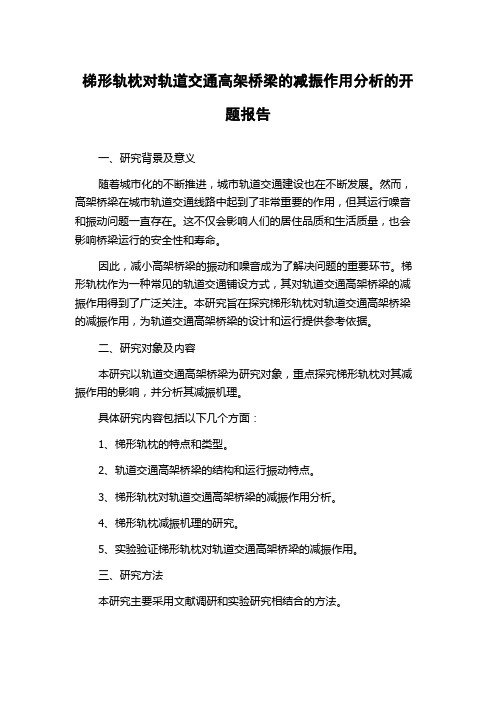 梯形轨枕对轨道交通高架桥梁的减振作用分析的开题报告

一、研究背景及意义

随着城市化的不断推进，城市轨道交通建设也在不断发展。然而，高架桥梁在城市轨道交通线路中起到了非常重要的作用，但其运行噪音和振动问题一直存在。这不仅会影响人们的居住品质和生活质量，也会影响桥梁运行的安全性和寿命。

因此，减小高架桥梁的振动和噪音成为了解决问题的重要环节。梯形轨枕作为一种常见的轨道交通铺设方式，其对轨道交通高架桥梁的减振作用得到了广泛关注。本研究旨在探究梯形轨枕对轨道交通高架桥梁的减振作用，为轨道交通高架桥梁的设计和运行提供参考依据。

二、研究对象及内容

本研究以轨道交通高架桥梁为研究对象，重点探究梯形轨枕对其减振作用的影响，并分析其减振机理。

具体研究内容包括以下几个方面：

1、梯形轨枕的特点和类型。

2、轨道交通高架桥梁的结构和运行振动特点。

3、梯形轨枕对轨道交通高架桥梁的减振作用分析。

4、梯形轨枕减振机理的研究。

5、实验验证梯形轨枕对轨道交通高架桥梁的减振作用。

三、研究方法

本研究主要采用文献调研和实验研究相结合的方法。